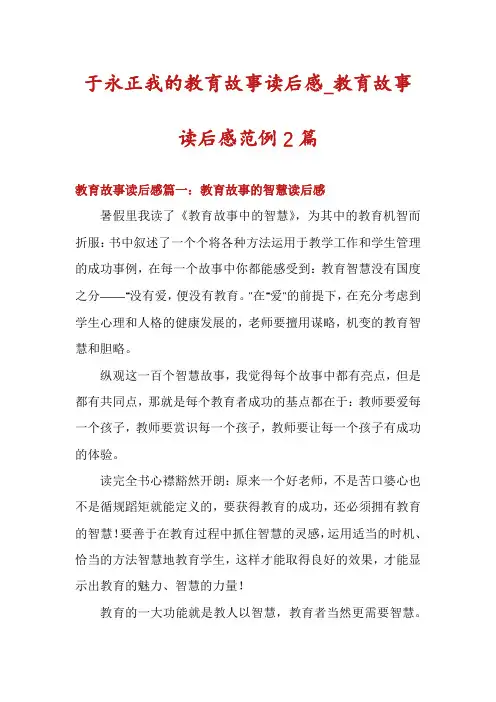 于永正我的教育故事读后感_教育故事读后感范例2篇

教育故事读后感篇一：教育故事的智慧读后感

暑假里我读了《教育故事中的智慧》，为其中的教育机智而折服：书中叙述了一个个将各种方法运用于教学工作和学生管理的成功事例，在每一个故事中你都能感受到：教育智慧没有国度之分——"没有爱，便没有教育。"在"爱"的前提下，在充分考虑到学生心理和人格的健康发展的，老师要擅用谋略，机变的教育智慧和胆略。

纵观这一百个智慧故事，我觉得每个故事中都有亮点，但是都有共同点，那就是每个教育者成功的基点都在于：教师要爱每一个孩子，教师要赏识每一个孩子，教师要让每一个孩子有成功的体验。

读完全书心襟豁然开朗：原来一个好老师，不是苦口婆心也不是循规蹈矩就能定义的，要获得教育的成功，还必须拥有教育的智慧！要善于在教育过程中抓住智慧的灵感，运用适当的时机、恰当的方法智慧地教育学生，这样才能取得良好的效果，才能显示出教育的魅力、智慧的力量！

教育的一大功能就是教人以智慧，教育者当然更需要智慧。